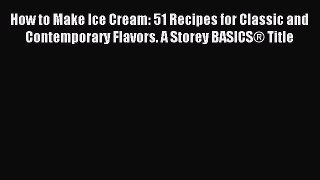 How to Make Ice Cream: 51 Recipes for Classic and Contemporary Flavors. A Storey BASICS® Title